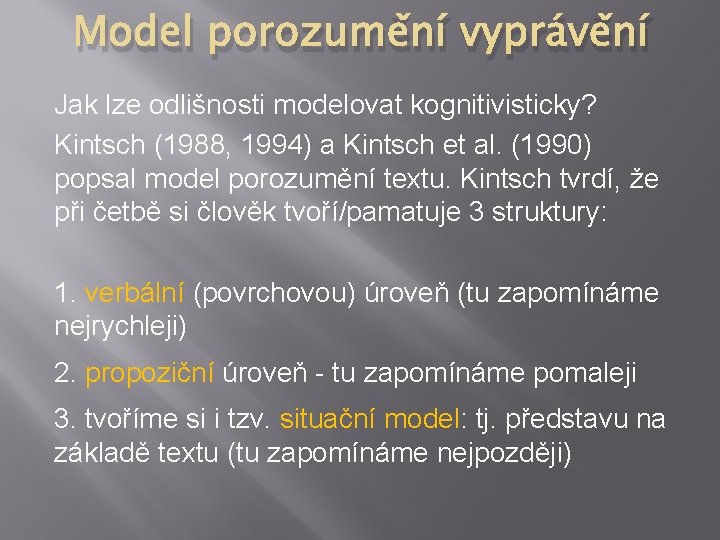 Model porozumění vyprávění

Jak lze odlišnosti modelovat kognitivisticky?

Kintsch (1988, 1994) a Kintsch et al. (1990) popsal model porozumění textu. Kintsch tvrdí, že při četbě si člověk tvoří/pamatuje 3 struktury:

1. verbální (povrchovou) úroveň (tu zapomínáme nejrychleji)

2. propoziční úroveň - tu zapomínáme pomaleji

3. tvoříme si i tzv. situační model: tj. představu na základě textu (tu zapomínáme nejpozději)